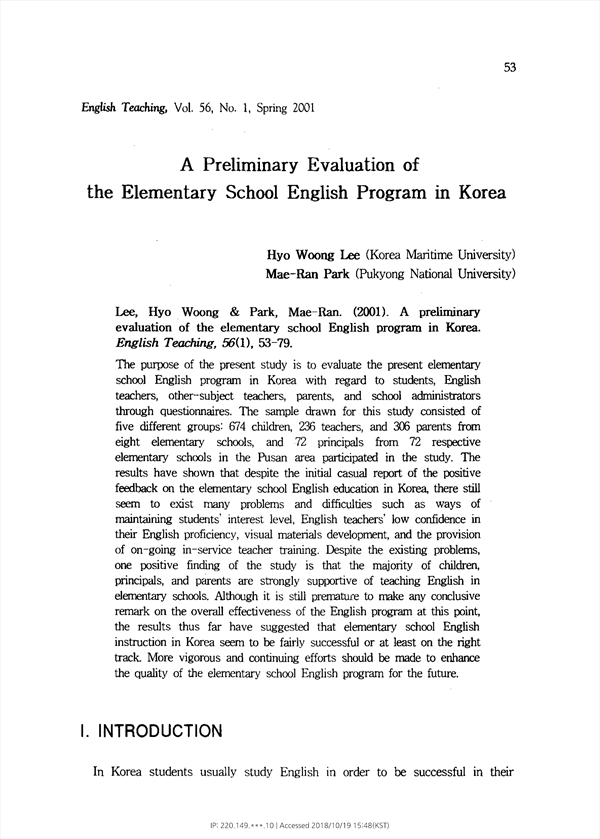 53

English Teaching, Vol. 56, No. 1, Spring 2001

A Preliminary Evaluation of the Elementary School English Program in Korea

Hyo Woong Lee (Korea Maritime University)
Mae-Ran Park (Pukyong National University)

Lee, Hyo Woong & Park, Mae-Ran. (2001). A preliminary evaluation of the elementary school English program in Korea. English Teaching, 56(1), 53-79.

The purpose of the present study is to evaluate the present elementary school English program in Korea with regard to students, English teachers, other-subject teachers, parents, and school administrators through questionnaires. The sample drawn for this study consisted of five different groups: 674 children, 236 teachers, and 306 parents from eight elementary schools, and 72 principals from 72 respective elementary schools in the Pusan area participated in the study. The results have shown that despite the initial casual report of the positive feedback on the elementary school English education in Korea, there still seem to exist many problems and difficulties such as ways of maintaining students' interest level, English teachers' low confidence in their English proficiency, visual materials development, and the provision of on-going in-service teacher training. Despite the existing problems, one positive finding of the study is that the majority of children, principals, and parents are strongly supportive of teaching English in elementary schools. Although it is still premature to make any conclusive remark on the overall effectiveness of the English program at this point, the results thus far have suggested that elementary school English instruction in Korea seem to be fairly successful or at least on the right track. More vigorous and continuing efforts should be made to enhance the quality of the elementary school English program for the future.

I. INTRODUCTION

In Korea students usually study English in order to be successful in their

IP: 220.149.***.10 | Accessed 2018/10/19 15:48(KST)